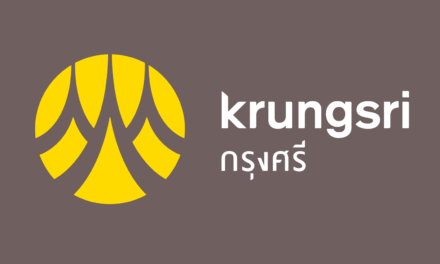 krungsri
กรุงศรี